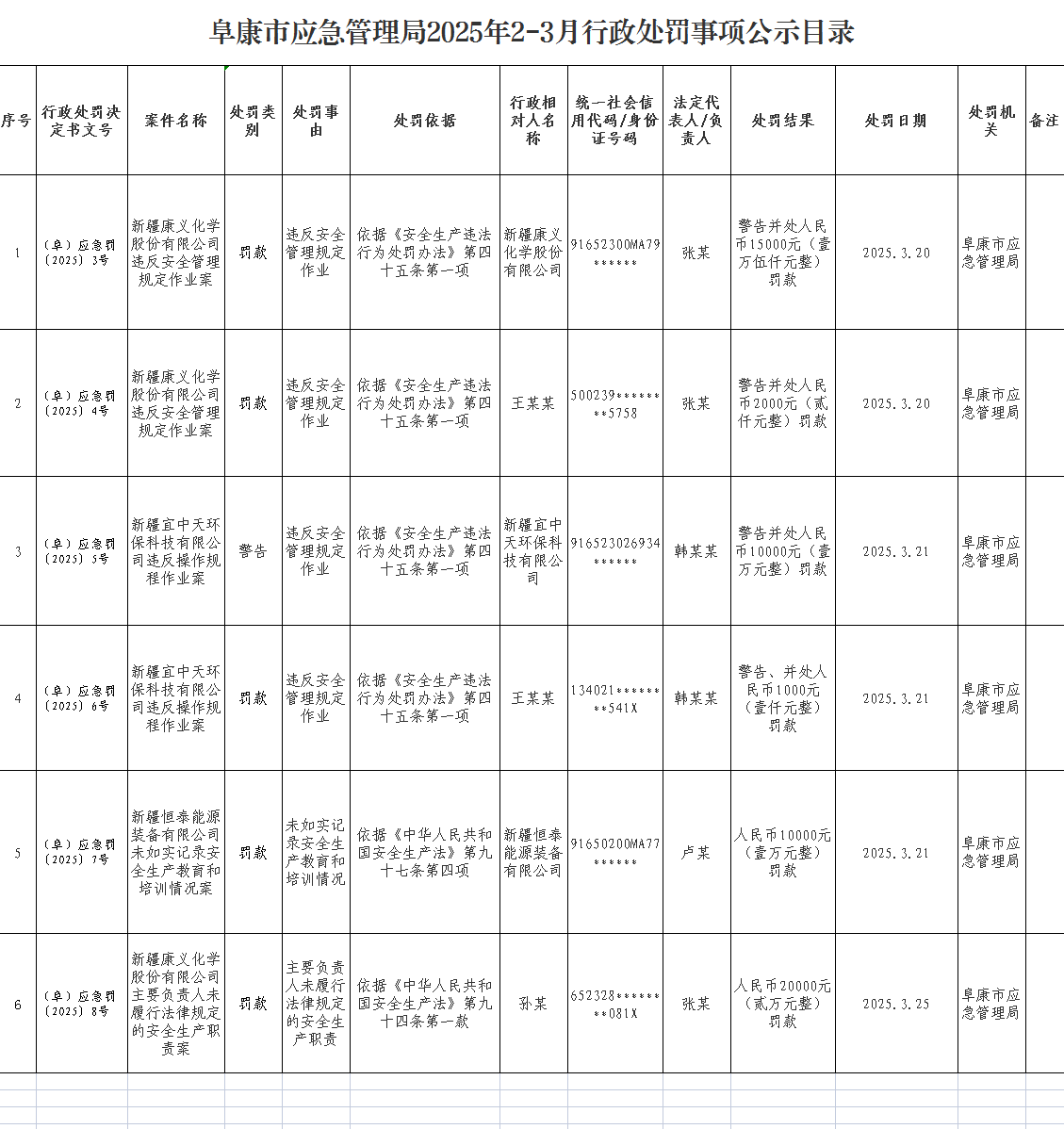 阜康市应急管理局2025年2-3月行政处罚事项公示目录

| 序号 | 行政处罚决定书文号 | 案件名称 | 处罚类别 | 处罚事由 | 处罚依据 | 行政相对人名称 | 统一社会信用代码/身份证号码 | 法定代表人/负责人 | 处罚结果 | 处罚日期 | 处罚机关 | 备注 |
|---|---|---|---|---|---|---|---|---|---|---|---|---|
| 1 | （阜）应急罚〔2025〕3号 | 新疆康义化学股份有限公司违反安全管理规定作业案 | 罚款 | 违反安全管理规定作业 | 依据《安全生产违法行为处罚办法》第四十五条第一项 | 新疆康义化学股份有限公司 | 91652300MA79****** | 张某 | 警告并处人民币15000元（壹万伍仟元整）罚款 | 2025.3.20 | 阜康市应急管理局 | |
| 2 | （阜）应急罚〔2025〕4号 | 新疆康义化学股份有限公司违反安全管理规定作业案 | 罚款 | 违反安全管理规定作业 | 依据《安全生产违法行为处罚办法》第四十五条第一项 | 王某某 | 500239********5758 | 张某 | 警告并处人民币2000元（贰仟元整）罚款 | 2025.3.20 | 阜康市应急管理局 | |
| 3 | （阜）应急罚〔2025〕5号 | 新疆宜中天环保科技有限公司违反操作规程作业案 | 警告 | 违反安全管理规定作业 | 依据《安全生产违法行为处罚办法》第四十五条第一项 | 新疆宜中天环保科技有限公司 | 916523026934****** | 韩某某 | 警告并处人民币10000元（壹万元整）罚款 | 2025.3.21 | 阜康市应急管理局 | |
| 4 | （阜）应急罚〔2025〕6号 | 新疆宜中天环保科技有限公司违反操作规程作业案 | 罚款 | 违反安全管理规定作业 | 依据《安全生产违法行为处罚办法》第四十五条第一项 | 王某某 | 134021********541X | 韩某某 | 警告、并处人民币1000元（壹仟元整）罚款 | 2025.3.21 | 阜康市应急管理局 | |
| 5 | （阜）应急罚〔2025〕7号 | 新疆恒泰能源装备有限公司未如实记录安全生产教育和培训情况案 | 罚款 | 未如实记录安全生产教育和培训情况 | 依据《中华人民共和国安全生产法》第九十七条第四项 | 新疆恒泰能源装备有限公司 | 91650200MA77****** | 卢某 | 人民币10000元（壹万元整）罚款 | 2025.3.21 | 阜康市应急管理局 | |
| 6 | （阜）应急罚〔2025〕8号 | 新疆康义化学股份有限公司主要负责人未履行法律规定的安全生产职责案 | 罚款 | 主要负责人未履行法律规定的安全生产职责 | 依据《中华人民共和国安全生产法》第九十四条第一款 | 孙某 | 652328********081X | 张某 | 人民币20000元（贰万元整）罚款 | 2025.3.25 | 阜康市应急管理局 | |